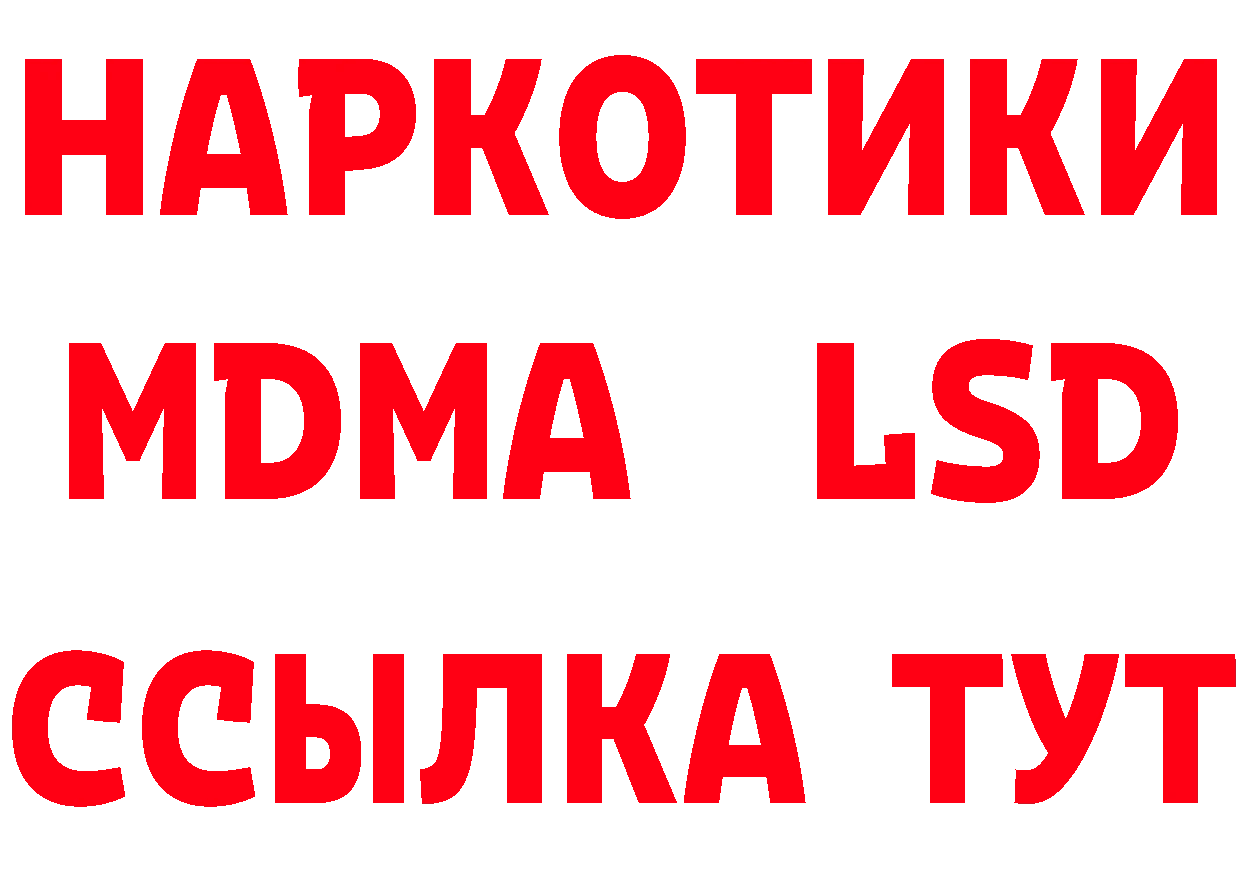 НАРКОТИКИ

MDMA LSD

ССЫЛКА ТУТ